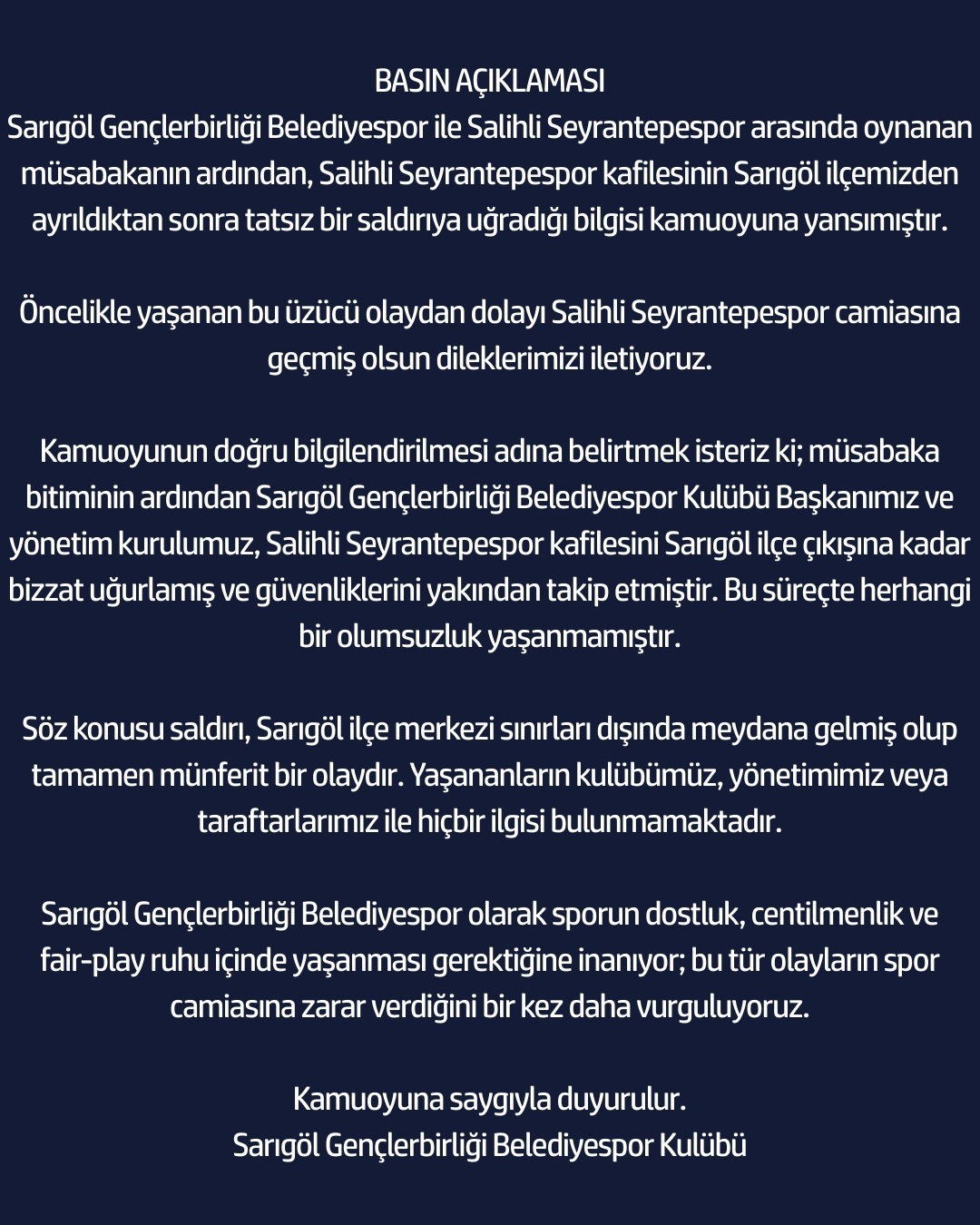 BASIN AÇIKLAMASI
Sarıgöl Gençlerbirliği Belediyespor ile Salihli Seyrantepespor arasında oynanan müsabakanın ardından, Salihli Seyrantepespor kafilesinin Sarıgöl ilçemizden ayrıldıktan sonra tatsız bir saldırıya uğradığı bilgisi kamuoyuna yansımıştır.

Öncelikle yaşanan bu üzücü olaydan dolayı Salihli Seyrantepespor camiasına geçmiş olsun dileklerimizi iletiyoruz.

Kamuoyunun doğru bilgilendirilmesi adına belirtmek isteriz ki; müsabaka bitiminin ardından Sarıgöl Gençlerbirliği Belediyespor Kulübü Başkanımız ve yönetim kurulumuz, Salihli Seyrantepespor kafilesini Sarıgöl ilçe çıkışına kadar bizzat uğurlamış ve güvenliklerini yakından takip etmiştir. Bu süreçte herhangi bir olumsuzluk yaşanmamıştır.

Söz konusu saldırı, Sarıgöl ilçe merkezi sınırları dışında meydana gelmiş olup tamamen münferit bir olaydır. Yaşananların kulübümüz, yönetimimiz veya taraftarlarımız ile hiçbir ilgisi bulunmamaktadır.

Sarıgöl Gençlerbirliği Belediyespor olarak sporun dostluk, centilmenlik ve fair-play ruhu içinde yaşanması gerektiğine inanıyor; bu tür olayların spor camiasına zarar verdiğini bir kez daha vurguluyoruz.

Kamuoyuna saygıyla duyurulur.
Sarıgöl Gençlerbirliği Belediyespor Kulübü